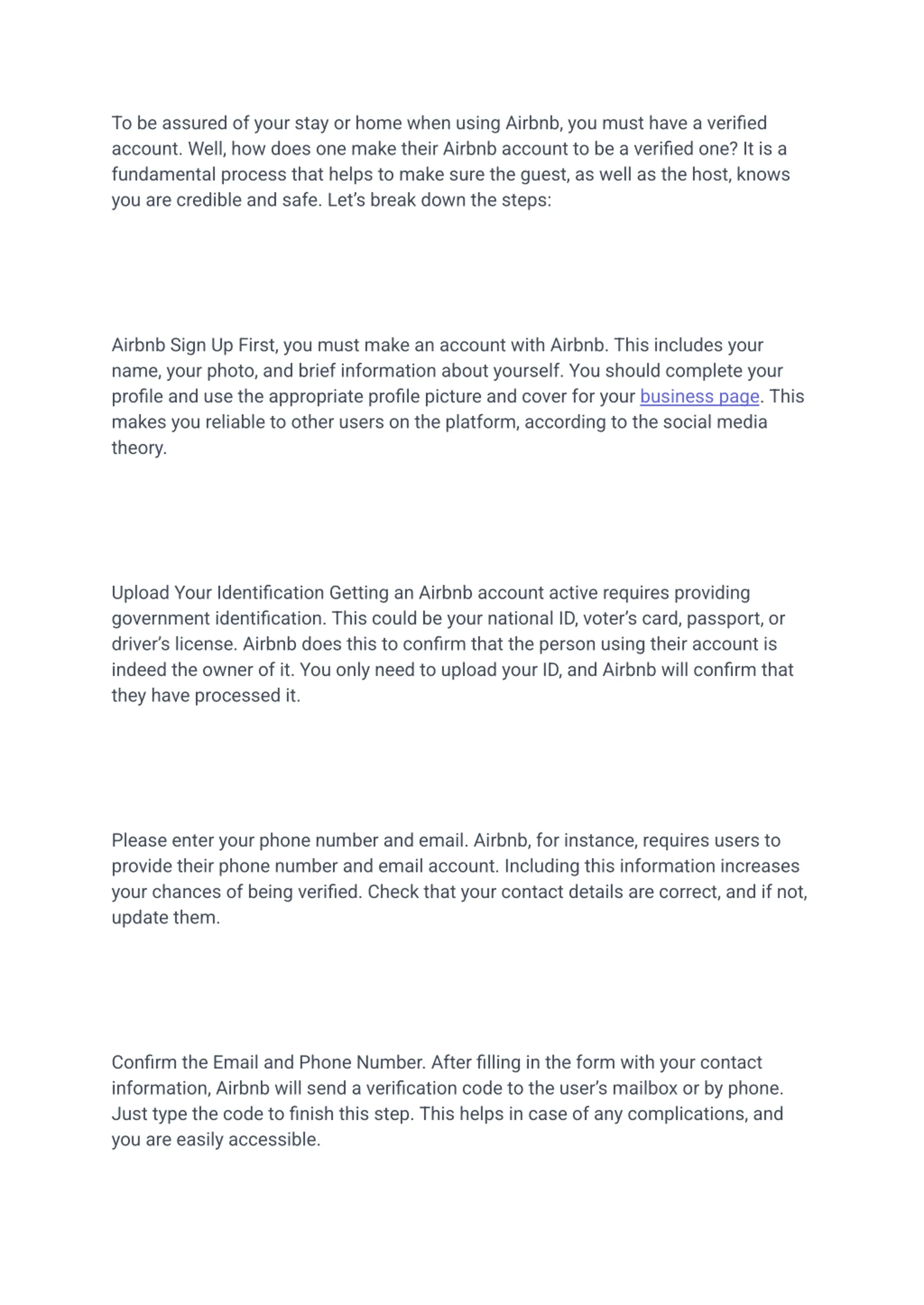 To be assured of your stay or home when using Airbnb, you must have a verified account. Well, how does one make their Airbnb account to be a verified one? It is a fundamental process that helps to make sure the guest, as well as the host, knows you are credible and safe. Let's break down the steps:

Airbnb Sign Up First, you must make an account with Airbnb. This includes your name, your photo, and brief information about yourself. You should complete your profile and use the appropriate profile picture and cover for your business page. This makes you reliable to other users on the platform, according to the social media theory.

Upload Your Identification Getting an Airbnb account active requires providing government identification. This could be your national ID, voter's card, passport, or driver's license. Airbnb does this to confirm that the person using their account is indeed the owner of it. You only need to upload your ID, and Airbnb will confirm that they have processed it.

Please enter your phone number and email. Airbnb, for instance, requires users to provide their phone number and email account. Including this information increases your chances of being verified. Check that your contact details are correct, and if not, update them.

Confirm the Email and Phone Number. After filling in the form with your contact information, Airbnb will send a verification code to the user's mailbox or by phone. Just type the code to finish this step. This helps in case of any complications, and you are easily accessible.